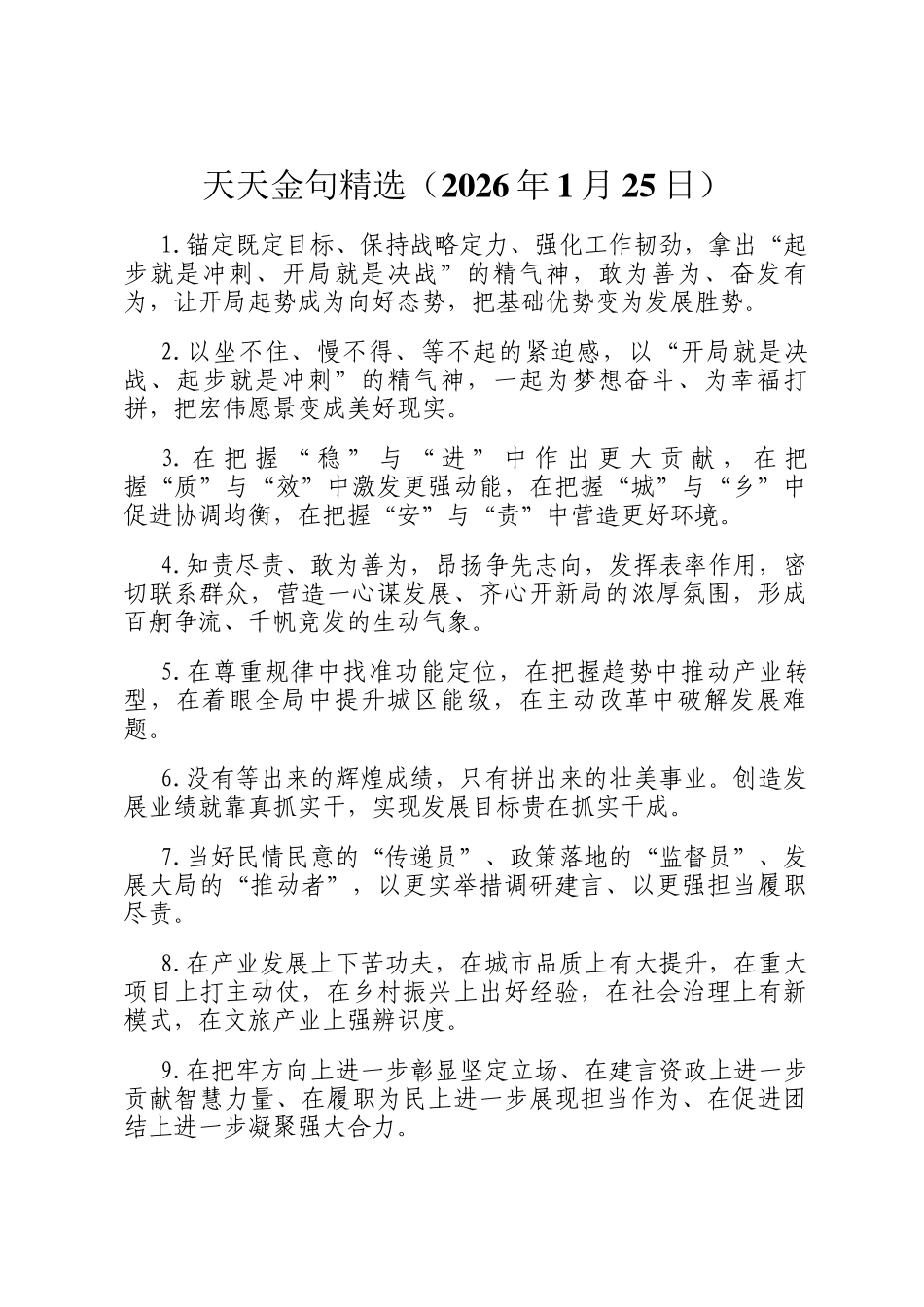 天天金句精选（2026年1月25日）

1.锚定既定目标、保持战略定力、强化工作韧劲，拿出“起步就是冲刺、开局就是决战”的精气神，敢为善为、奋发有为，让开局起势成为向好态势，把基础优势变为发展胜势。

2.以坐不住、慢不得、等不起的紧迫感，以“开局就是决战、起步就是冲刺”的精气神，一起为梦想奋斗、为幸福打拼，把宏伟愿景变成美好现实。

3.在把握“稳”与“进”中作出更大贡献，在把握“质”与“效”中激发更强动能，在把握“城”与“乡”中促进协调均衡，在把握“安”与“责”中营造更好环境。

4.知责尽责、敢为善为，昂扬争先志向，发挥表率作用，密切联系群众，营造一心谋发展、齐心开新局的浓厚氛围，形成百舸争流、千帆竞发的生动气象。

5.在尊重规律中找准功能定位，在把握趋势中推动产业转型，在着眼全局中提升城区能级，在主动改革中破解发展难题。

6.没有等出来的辉煌成绩，只有拼出来的壮美事业。创造发展业绩就靠真抓实干，实现发展目标贵在抓实干成。

7.当好民情民意的“传递员”、政策落地的“监督员”、发展大局的“推动者”，以更实举措调研建言、以更强担当履职尽责。

8.在产业发展上下苦功夫，在城市品质上有大提升，在重大项目上打主动仗，在乡村振兴上出好经验，在社会治理上有新模式，在文旅产业上强辨识度。

9.在把牢方向上进一步彰显坚定立场、在建言资政上进一步贡献智慧力量、在履职为民上进一步展现担当作为、在促进团结上进一步凝聚强大合力。